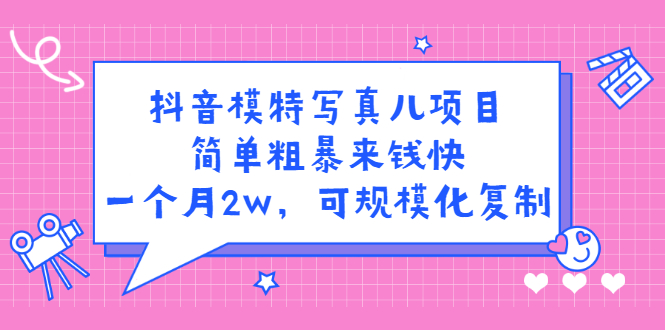 抖音模特写真儿项目
简单粗暴来钱快
一个月2w，可规模化复制